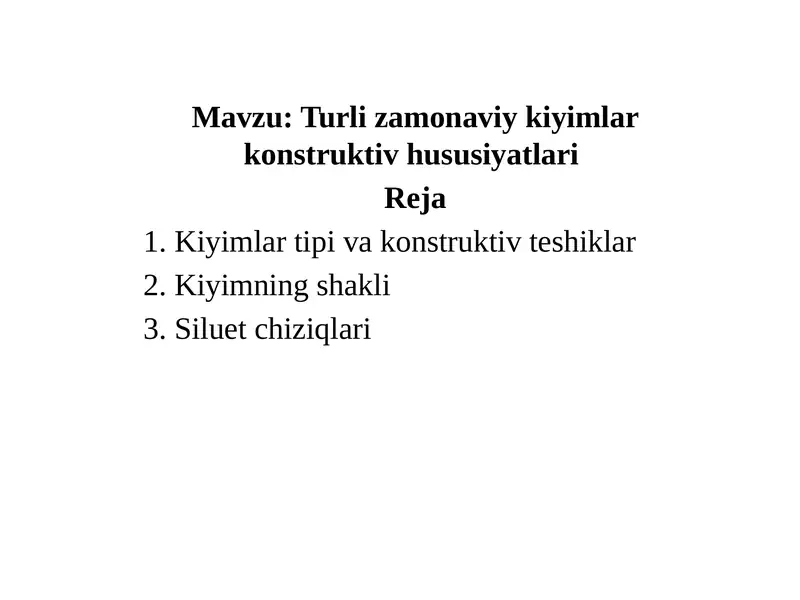 Mavzu: Turli zamonaviy kiyimlar konstruktiv hususiyatlari

Reja

1. Kiyimlar tipi va konstruktiv teshiklar
2. Kiyimning shakli
3. Siluet chiziqlari